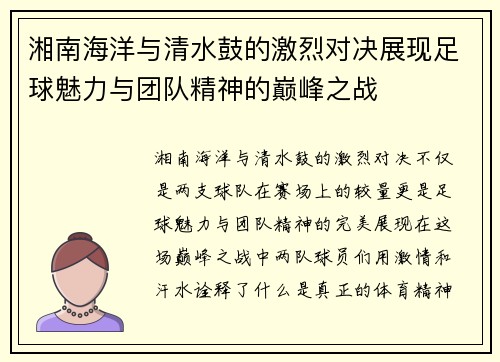 湘南海洋与清水鼓的激烈对决展现足球魅力与团队精神的巅峰之战

湘南海洋与清水鼓的激烈对决不仅是两支球队在赛场上的较量更是足球魅力与团队精神的完美展现在这场巅峰之战中两队球员们用激情和汗水诠释了什么是真正的体育精神